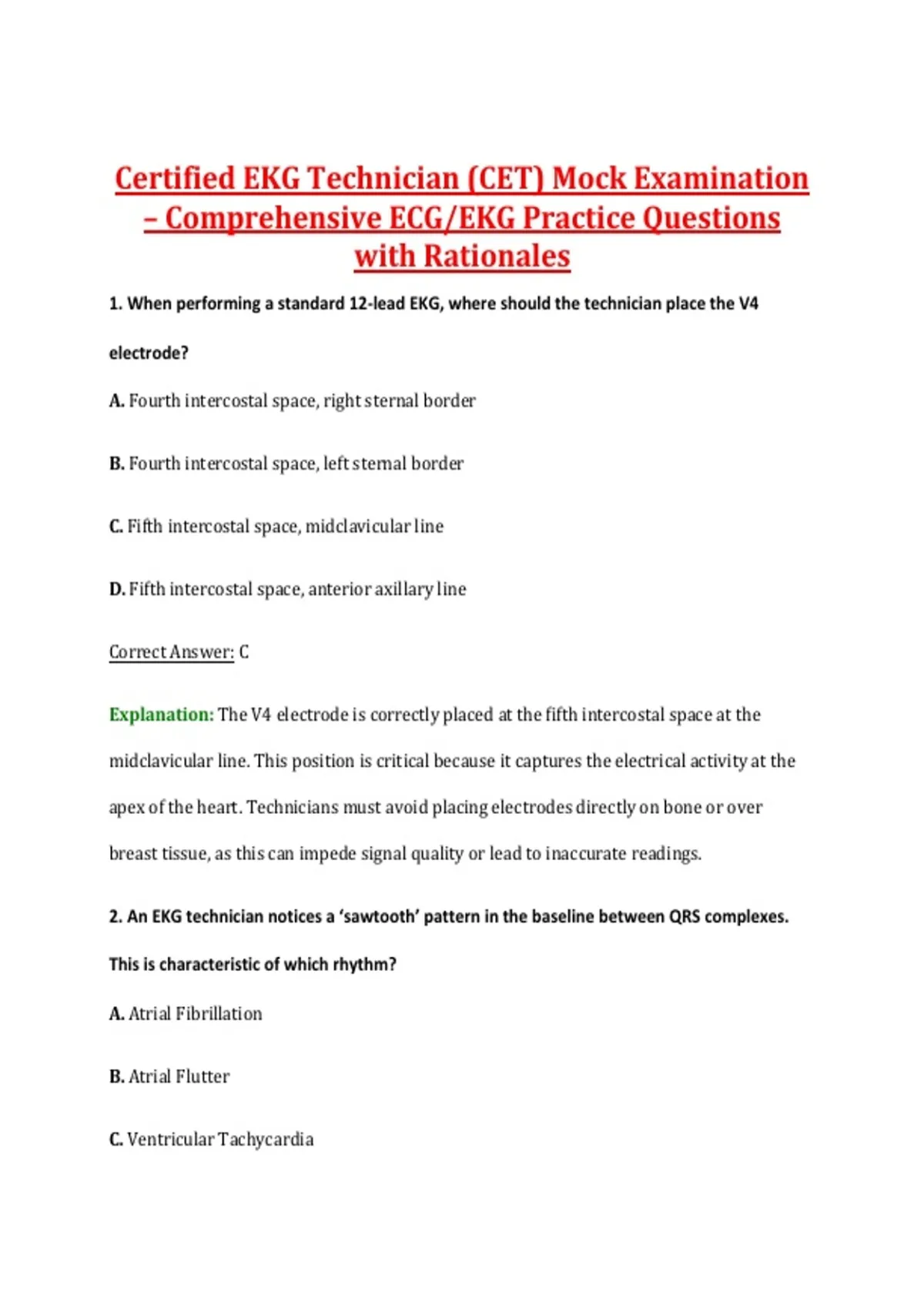 Certified EKG Technician (CET) Mock Examination – Comprehensive ECG/EKG Practice Questions with Rationales

1. When performing a standard 12-lead EKG, where should the technician place the V4 electrode?

A. Fourth intercostal space, right sternal border

B. Fourth intercostal space, left sternal border

C. Fifth intercostal space, midclavicular line

D. Fifth intercostal space, anterior axillary line

Correct Answer: C

Explanation: The V4 electrode is correctly placed at the fifth intercostal space at the midclavicular line. This position is critical because it captures the electrical activity at the apex of the heart. Technicians must avoid placing electrodes directly on bone or over breast tissue, as this can impede signal quality or lead to inaccurate readings.

2. An EKG technician notices a 'sawtooth' pattern in the baseline between QRS complexes. This is characteristic of which rhythm?

A. Atrial Fibrillation

B. Atrial Flutter

C. Ventricular Tachycardia